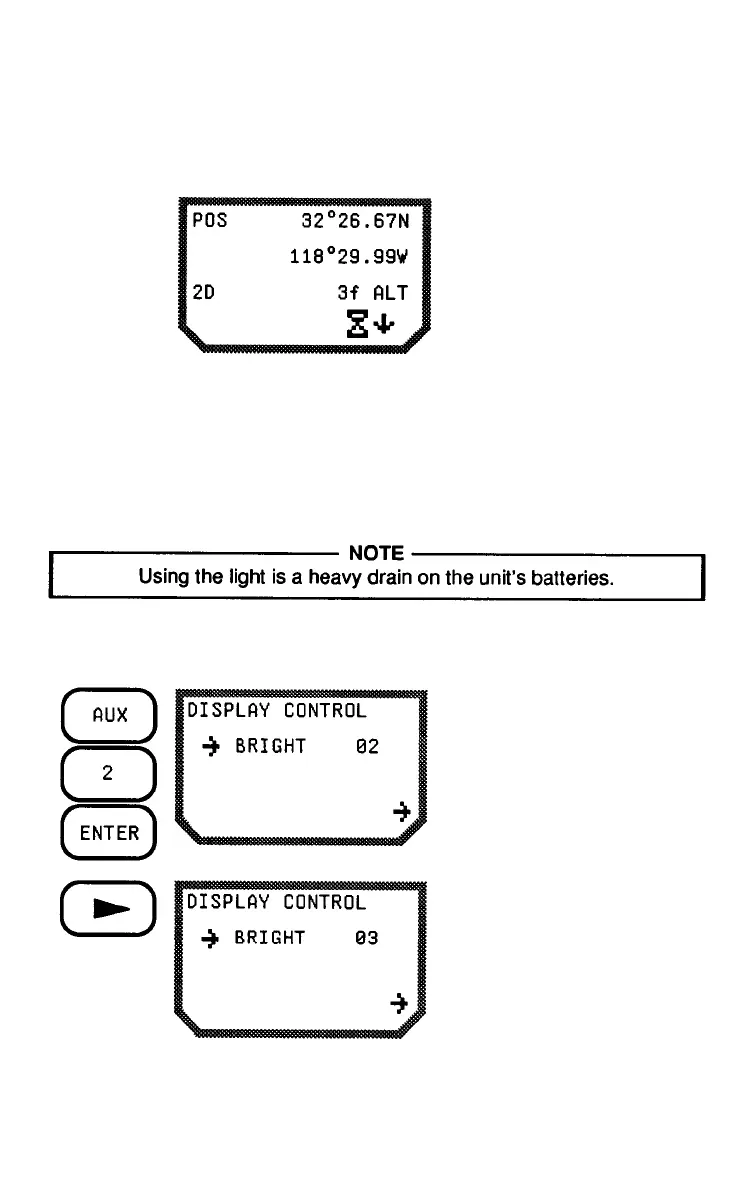 POS 32°26.67N

118°29.99W

2D 3f ALT

NOTE
Using the light is a heavy drain on the unit's batteries.

AUX

2

ENTER

DISPLAY CONTROL
→ BRIGHT 02
→

DISPLAY CONTROL
→ BRIGHT 03
→